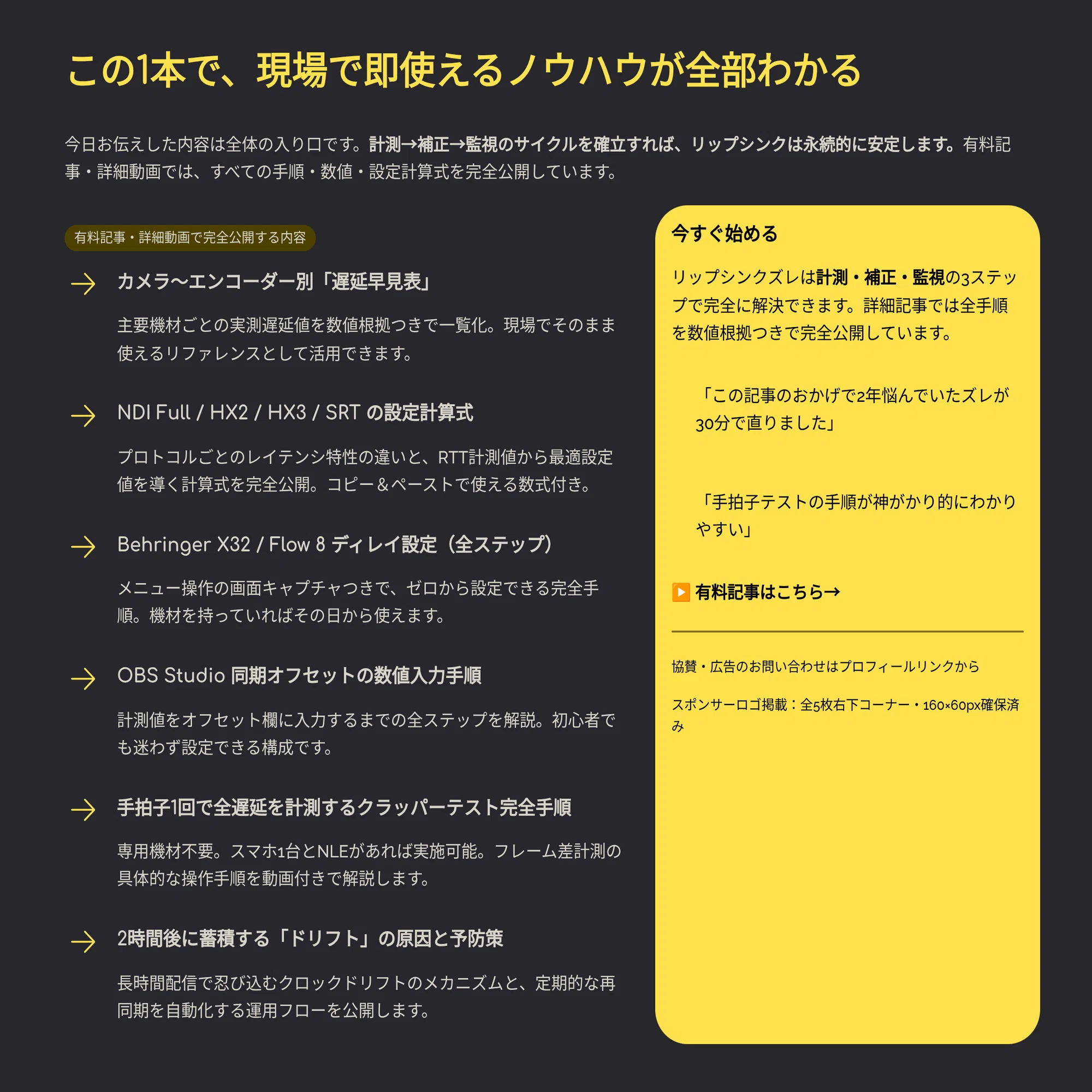 この1本で、現場で即使えるノウハウが全部わかる

今日お伝えした内容は全体の入り口です。計測→補正→監視のサイクルを確立すれば、リップシンクは永続的に安定します。有料記事・詳細動画では、すべての手順・数値・設定計算式を完全公開しています。

有料記事・詳細動画で完全公開する内容

→ カメラ〜エンコーダー別「遅延早見表」

主要機材ごとの実測遅延値を数値根拠つきで一覧化。現場でそのまま使えるリファレンスとして活用できます。

→ NDI Full / HX2 / HX3 / SRT の設定計算式

プロトコルごとのレイテンシ特性の違いと、RTT計測値から最適設定値を導く計算式を完全公開。コピー＆ペーストで使える数式付き。

→ Behringer X32 / Flow 8 ディレイ設定（全ステップ）

メニュー操作の画面キャプチャつきで、ゼロから設定できる完全手順。機材を持っていればその日から使えます。

→ OBS Studio 同期オフセットの数値入力手順

計測値をオフセット欄に入力するまでの全ステップを解説。初心者でも迷わず設定できる構成です。

→ 手拍子1回で全遅延を計測するクラッパーテスト完全手順

専用機材不要。スマホ1台とNLEがあれば実施可能。フレーム差計測の具体的な操作手順を動画付きで解説します。

→ 2時間後に蓄積する「ドリフト」の原因と予防策

長時間配信で忍び込むクロックドリフトのメカニズムと、定期的な再同期を自動化する運用フローを公開します。

今すぐ始める

リップシンクズレは計測・補正・監視の3ステップで完全に解決できます。詳細記事では全手順を数値根拠つきで完全公開しています。

「この記事のおかげで2年悩んでいたズレが30分で直りました」

「手拍子テストの手順が神がかり的にわかりやすい」

▶️ 有料記事はこちら→

協賛・広告のお問い合わせはプロフィールリンクから

スポンサーロゴ掲載：全5枚右下コーナー・160×60px確保済み